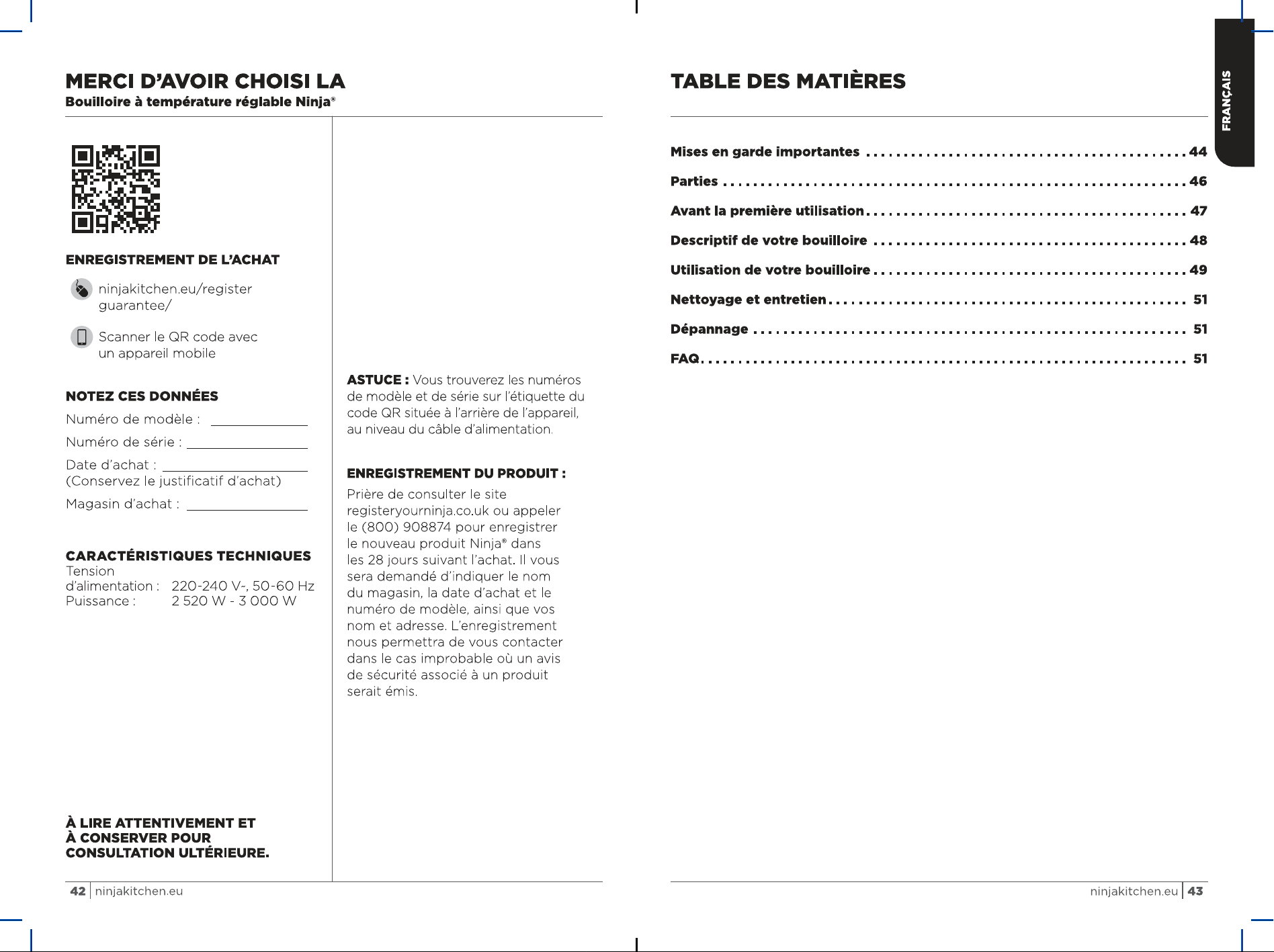 MERCI D'AVOIR CHOISI LA
Bouilloire à température réglable Ninja®

ENREGISTREMENT DE L'ACHAT

ninjakitchen.eu/register guarantee/

Scanner le QR code avec un appareil mobile

NOTEZ CES DONNÉES

Numéro de modèle : ____

Numéro de série : ____

Date d'achat : ____
(Conservez le justificatif d'achat)

Magasin d'achat : ____

CARACTÉRISTIQUES TECHNIQUES
Tension d'alimentation : 220-240 V~, 50-60 Hz
Puissance : 2 520 W - 3 000 W

À LIRE ATTENTIVEMENT ET
À CONSERVER POUR
CONSULTATION ULTÉRIEURE.

ASTUCE : Vous trouverez les numéros de modèle et de série sur l'étiquette du code QR située à l'arrière de l'appareil, au niveau du câble d'alimentation.

ENREGISTREMENT DU PRODUIT :

Prière de consulter le site registeryourninja.co.uk ou appeler le (800) 908874 pour enregistrer le nouveau produit Ninja® dans les 28 jours suivant l'achat. Il vous sera demandé d'indiquer le nom du magasin, la date d'achat et le numéro de modèle, ainsi que vos nom et adresse. L'enregistrement nous permettra de vous contacter dans le cas improbable où un avis de sécurité associé à un produit serait émis.

42 | ninjakitchen.eu

TABLE DES MATIÈRES

Mises en garde importantes 44
Parties 46
Avant la première utilisation 47
Descriptif de votre bouilloire 48
Utilisation de votre bouilloire 49
Nettoyage et entretien 51
Dépannage 51
FAQ 51

FRANÇAIS

ninjakitchen.eu | 43